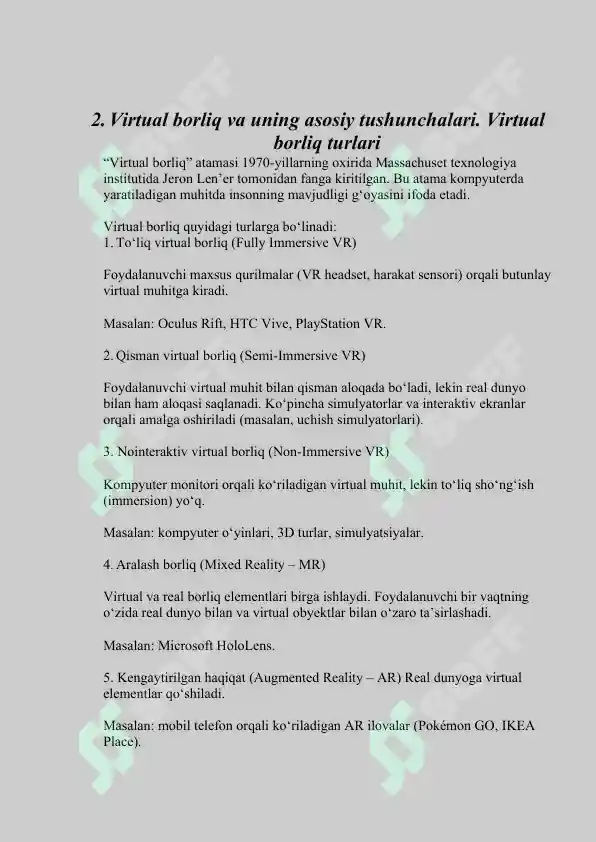 2. Virtual borliq va uning asosiy tushunchalari. Virtual borliq turlari

“Virtual borliq” atamasi 1970-yillarning oxirida Massachuset texnologiya institutida Jeron Len’er tomonidan fanga kiritilgan. Bu atama kompyuterda yaratiladigan muhitda insonning mavjudligi g‘oyasini ifoda etadi.

Virtual borliq quyidagi turlarga bo‘linadi:
1. To‘liq virtual borliq (Fully Immersive VR)

Foydalanuvchi maxsus qurilmalar (VR headset, harakat sensori) orqali butunlay virtual muhitga kiradi.

Masalan: Oculus Rift, HTC Vive, PlayStation VR.

2. Qisman virtual borliq (Semi-Immersive VR)

Foydalanuvchi virtual muhit bilan qisman aloqada bo‘ladi, lekin real dunyo bilan ham aloqasi saqlanadi. Ko‘pincha simulyatorlar va interaktiv ekranlar orqali amalga oshiriladi (masalan, uchish simulyatorlari).

3. Nointeraktiv virtual borliq (Non-Immersive VR)

Kompyuter monitori orqali ko‘riladigan virtual muhit, lekin to‘liq sho‘ng‘ish (immersion) yo‘q.

Masalan: kompyuter o‘yinlari, 3D turlar, simulyatsiyalar.

4. Aralash borliq (Mixed Reality – MR)

Virtual va real borliq elementlari birga ishlaydi. Foydalanuvchi bir vaqtning o‘zida real dunyo bilan va virtual obyektlar bilan o‘zaro ta’sirlashadi.

Masalan: Microsoft HoloLens.

5. Kengaytirilgan haqiqat (Augmented Reality – AR) Real dunyoga virtual elementlar qo‘shiladi.

Masalan: mobil telefon orqali ko‘riladigan AR ilovalar (Pokémon GO, IKEA Place).